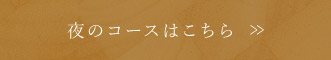 夜のコースはこちら ≫